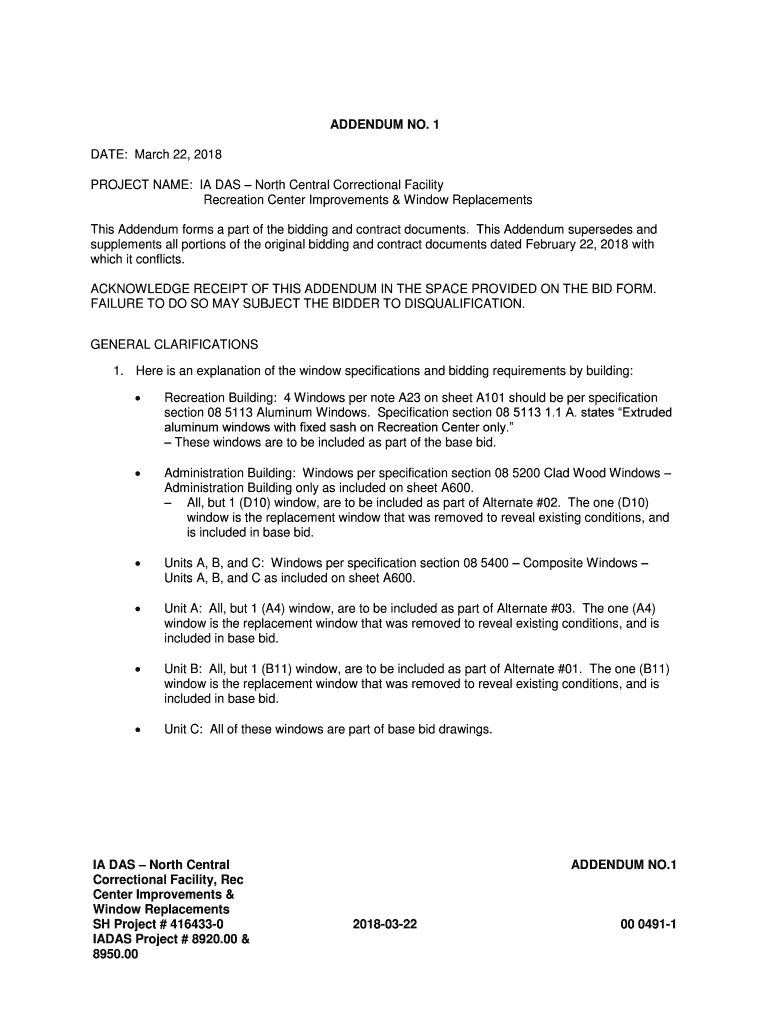 ADDENDUM NO. 1

DATE: March 22, 2018

PROJECT NAME: IA DAS – North Central Correctional Facility
Recreation Center Improvements & Window Replacements

This Addendum forms a part of the bidding and contract documents. This Addendum supersedes and supplements all portions of the original bidding and contract documents dated February 22, 2018 with which it conflicts.

ACKNOWLEDGE RECEIPT OF THIS ADDENDUM IN THE SPACE PROVIDED ON THE BID FORM. FAILURE TO DO SO MAY SUBJECT THE BIDDER TO DISQUALIFICATION.

GENERAL CLARIFICATIONS

1. Here is an explanation of the window specifications and bidding requirements by building:

• Recreation Building: 4 Windows per note A23 on sheet A101 should be per specification section 08 5113 Aluminum Windows. Specification section 08 5113 1.1 A. states "Extruded aluminum windows with fixed sash on Recreation Center only."
– These windows are to be included as part of the base bid.

• Administration Building: Windows per specification section 08 5200 Clad Wood Windows – Administration Building only as included on sheet A600.
– All, but 1 (D10) window, are to be included as part of Alternate #02. The one (D10) window is the replacement window that was removed to reveal existing conditions, and is included in base bid.

• Units A, B, and C: Windows per specification section 08 5400 – Composite Windows – Units A, B, and C as included on sheet A600.

• Unit A: All, but 1 (A4) window, are to be included as part of Alternate #03. The one (A4) window is the replacement window that was removed to reveal existing conditions, and is included in base bid.

• Unit B: All, but 1 (B11) window, are to be included as part of Alternate #01. The one (B11) window is the replacement window that was removed to reveal existing conditions, and is included in base bid.

• Unit C: All of these windows are part of base bid drawings.

IA DAS – North Central Correctional Facility, Rec Center Improvements & Window Replacements
SH Project # 416433-0
IADAS Project # 8920.00 & 8950.00

2018-03-22

ADDENDUM NO.1

00 0491-1